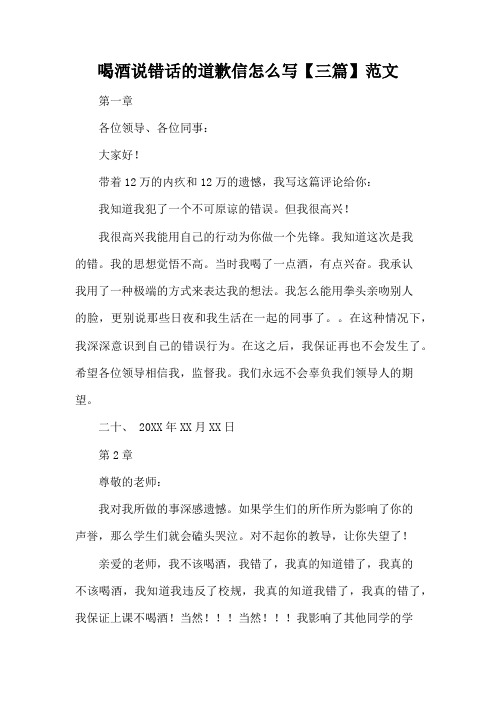 喝酒说错话的道歉信怎么写【三篇】范文

第一章

各位领导、各位同事：

大家好！

带着12万的内疚和12万的遗憾，我写这篇评论给你：

我知道我犯了一个不可原谅的错误。但我很高兴！

我很高兴我能用自己的行动为你做一个先锋。我知道这次是我的错。我的思想觉悟不高。当时我喝了一点酒，有点兴奋。我承认我用了一种极端的方式来表达我的想法。我怎么能用拳头亲吻别人的脸，更别说那些日夜和我生活在一起的同事了。。在这种情况下，我深深意识到自己的错误行为。在这之后，我保证再也不会发生了。希望各位领导相信我，监督我。我们永远不会辜负我们领导人的期望。

二十、 20XX年XX月XX日

第2章

尊敬的老师：

我对我所做的事深感遗憾。如果学生们的所作所为影响了你的声誉，那么学生们就会磕头哭泣。对不起你的教导，让你失望了！

亲爱的老师，我不该喝酒，我错了，我真的知道错了，我真的不该喝酒，我知道我违反了校规，我真的知道我错了，我真的错了，我保证上课不喝酒！当然！！！当然！！！我影响了其他同学的学